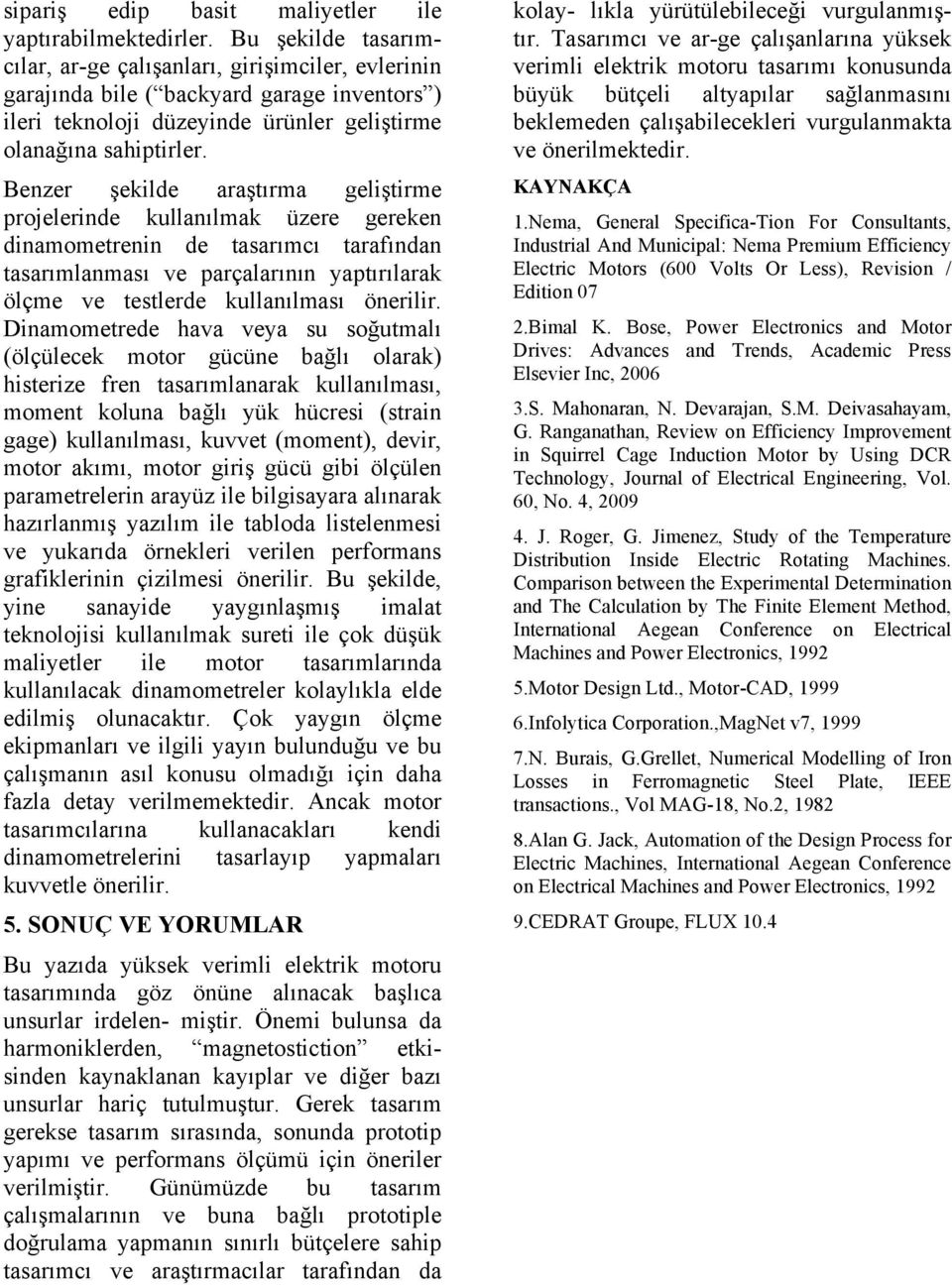 sipariş edip basit maliyetler ile yaptırabilmektedirler. Bu şekilde tasarımcılar, ar-ge çalışanları, girişimciler, evlerinin garajında bile (“backyard garage inventors”) ileri teknoloji düzeyinde ürünler geliştirme olanağına sahiptirler.

Benzer şekilde araştırma geliştirme projelerinde kullanılmak üzere gereken dinamometrenin de tasarımcı tarafından tasarımlanması ve parçalarının yaptırılarak ölçme ve testlerde kullanılması önerilir. Dinamometrede hava veya su soğutmalı (ölçülecek motor gücüne bağlı olarak) histerize fren tasarımlanarak kullanılması, moment koluna bağlı yük hücresi (strain gage) kullanılması, kuvvet (moment), devir, motor akımı, motor giriş gücü gibi ölçülen parametrelerin arayüz ile bilgisayara alınarak hazırlanmış yazılım ile tabloda listelenmesi ve yukarıda örnekleri verilen performans grafiklerinin çizilmesi önerilir. Bu şekilde, yine sanayide yaygınlaşmış imalat teknolojisi kullanılmak sureti ile çok düşük maliyetler ile motor tasarımlarında kullanılacak dinamometreler kolaylıkla elde edilmiş olunacaktır. Çok yaygın ölçme ekipmanları ve ilgili yayın bulunduğu ve bu çalışmanın asıl konusu olmadığı için daha fazla detay verilmemektedir. Ancak motor tasarımcılarına kullanacakları kendi dinamometrelerini tasarlayıp yapmaları kuvvetle önerilir.

5. SONUÇ VE YORUMLAR

Bu yazıda yüksek verimli elektrik motoru tasarımında göz önüne alınacak başlıca unsurlar irdelen- miştir. Önemi bulunsa da harmoniklerden, “magnetostiction” etkisinden kaynaklanan kayıplar ve diğer bazı unsurlar hariç tutulmuştur. Gerek tasarım gerekse tasarım sırasında, sonunda prototip yapımı ve performans ölçümü için öneriler verilmiştir. Günümüzde bu tasarım çalışmalarının ve buna bağlı prototiple doğrulama yapmanın sınırlı bütçelere sahip tasarımcı ve araştırmacılar tarafından da kolay- lıkla yürütülebileceği vurgulanmıştır. Tasarımcı ve ar-ge çalışanlarına yüksek verimli elektrik motoru tasarımı konusunda büyük bütçeli altyapılar sağlanmasını beklemeden çalışabilecekleri vurgulanmakta ve önerilmektedir.

KAYNAKÇA

1.Nema, General Specifica-Tion For Consultants, Industrial And Municipal: Nema Premium Efficiency Electric Motors (600 Volts Or Less), Revision / Edition 07

2.Bimal K. Bose, Power Electronics and Motor Drives: Advances and Trends, Academic Press Elsevier Inc, 2006

3.S. Mahonaran, N. Devarajan, S.M. Deivasahayam, G. Ranganathan, Review on Efficiency Improvement in Squirrel Cage Induction Motor by Using DCR Technology, Journal of Electrical Engineering, Vol. 60, No. 4, 2009

4. J. Roger, G. Jimenez, Study of the Temperature Distribution Inside Electric Rotating Machines. Comparison between the Experimental Determination and The Calculation by The Finite Element Method, International Aegean Conference on Electrical Machines and Power Electronics, 1992

5.Motor Design Ltd., Motor-CAD, 1999

6.Infolytica Corporation.,MagNet v7, 1999

7.N. Burais, G.Grellet, Numerical Modelling of Iron Losses in Ferromagnetic Steel Plate, IEEE transactions., Vol MAG-18, No.2, 1982

8.Alan G. Jack, Automation of the Design Process for Electric Machines, International Aegean Conference on Electrical Machines and Power Electronics, 1992

9.CEDRAT Groupe, FLUX 10.4